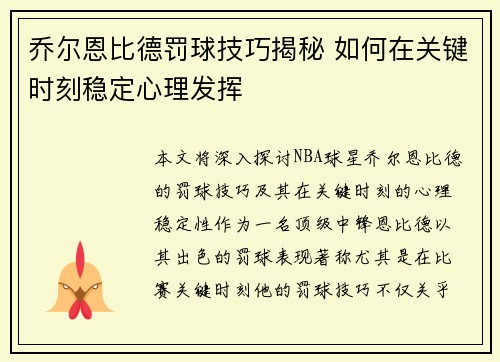 乔尔恩比德罚球技巧揭秘 如何在关键时刻稳定心理发挥

本文将深入探讨NBA球星乔尔恩比德的罚球技巧及其在关键时刻的心理稳定性作为一名顶级中锋恩比德以其出色的罚球表现著称尤其是在比赛关键时刻他的罚球技巧不仅关乎